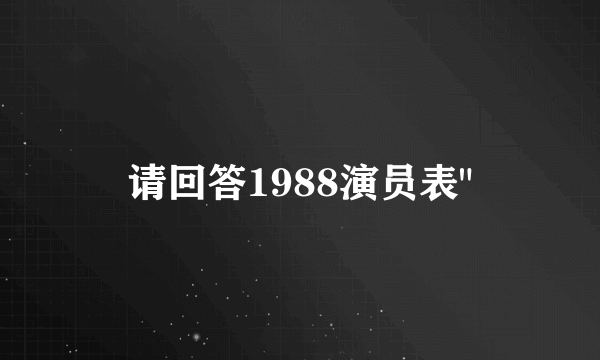 请回答1988演员表"